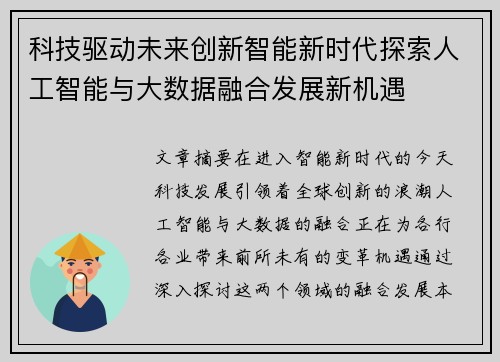 科技驱动未来创新智能新时代探索人工智能与大数据融合发展新机遇

文章摘要在进入智能新时代的今天科技发展引领着全球创新的浪潮人工智能与大数据的融合正在为各行各业带来前所未有的变革机遇通过深入探讨这两个领域的融合发展本